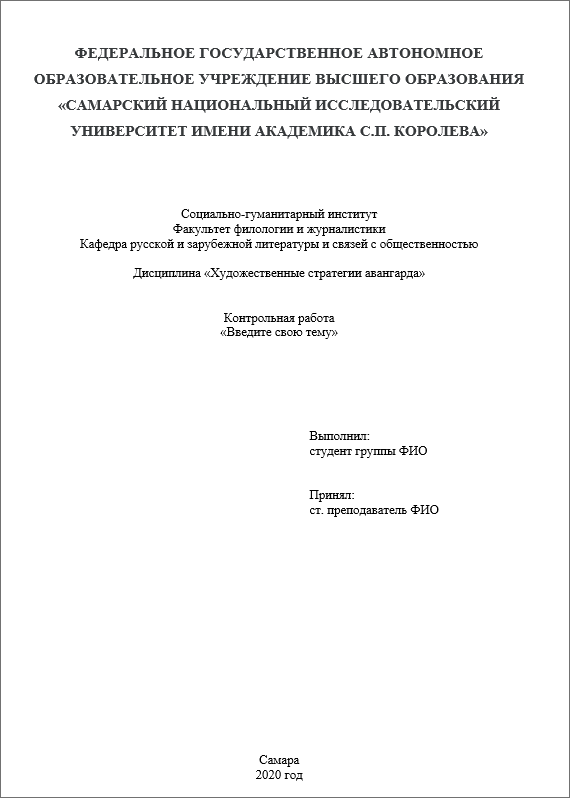 ФЕДЕРАЛЬНОЕ ГОСУДАРСТВЕННОЕ АВТОНОМНОЕ ОБРАЗОВАТЕЛЬНОЕ УЧРЕЖДЕНИЕ ВЫСШЕГО ОБРАЗОВАНИЯ «САМАРСКИЙ НАЦИОНАЛЬНЫЙ ИССЛЕДОВАТЕЛЬСКИЙ УНИВЕРСИТЕТ ИМЕНИ АКАДЕМИКА С.П. КОРОЛЕВА»

Социально-гуманитарный институт
Факультет филологии и журналистики
Кафедра русской и зарубежной литературы и связей с общественностью

Дисциплина «Художественные стратегии авангарда»

Контрольная работа
«Введите свою тему»

Выполнил:
студент группы ФИО

Принял:
ст. преподаватель ФИО

Самара
2020 год